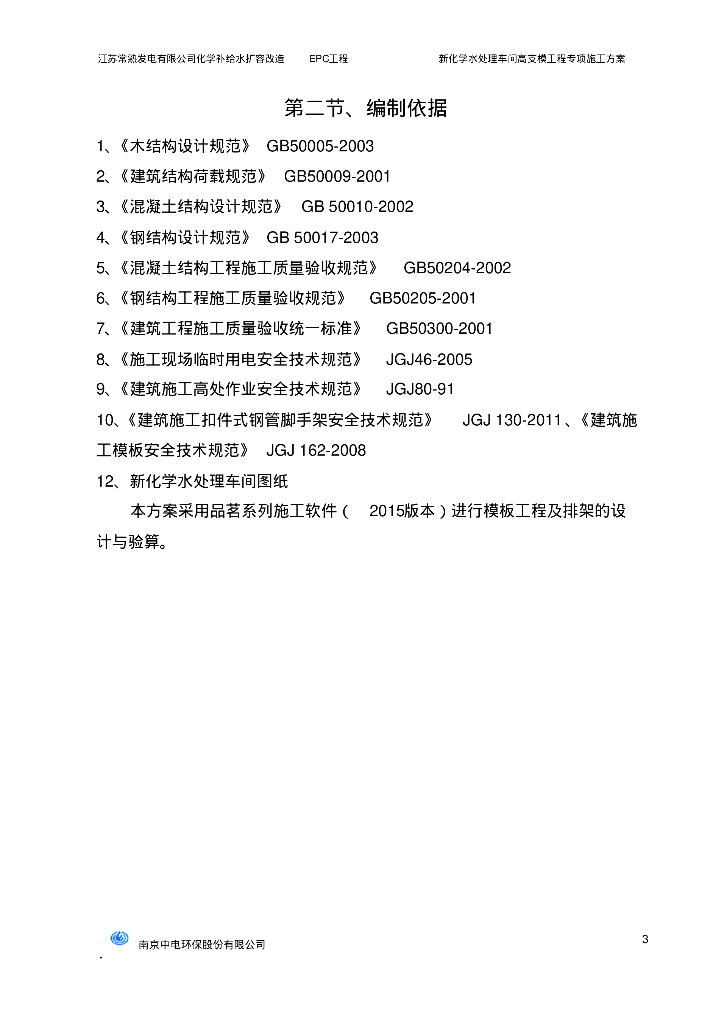 江苏常熟发电有限公司化学补给水扩容改造　　EPC工程　　新化学水处理车间高支模工程专项施工方案

第二节、编制依据

1、《木结构设计规范》 GB50005-2003

2、《建筑结构荷载规范》 GB50009-2001

3、《混凝土结构设计规范》 GB 50010-2002

4、《钢结构设计规范》 GB 50017-2003

5、《混凝土结构工程施工质量验收规范》 GB50204-2002

6、《钢结构工程施工质量验收规范》 GB50205-2001

7、《建筑工程施工质量验收统一标准》 GB50300-2001

8、《施工现场临时用电安全技术规范》 JGJ46-2005

9、《建筑施工高处作业安全技术规范》 JGJ80-91

10、《建筑施工扣件式钢管脚手架安全技术规范》 JGJ 130-2011、《建筑施工模板安全技术规范》 JGJ 162-2008

12、新化学水处理车间图纸

本方案采用品茗系列施工软件（ 2015版本）进行模板工程及排架的设计与验算。

南京中电环保股份有限公司

3